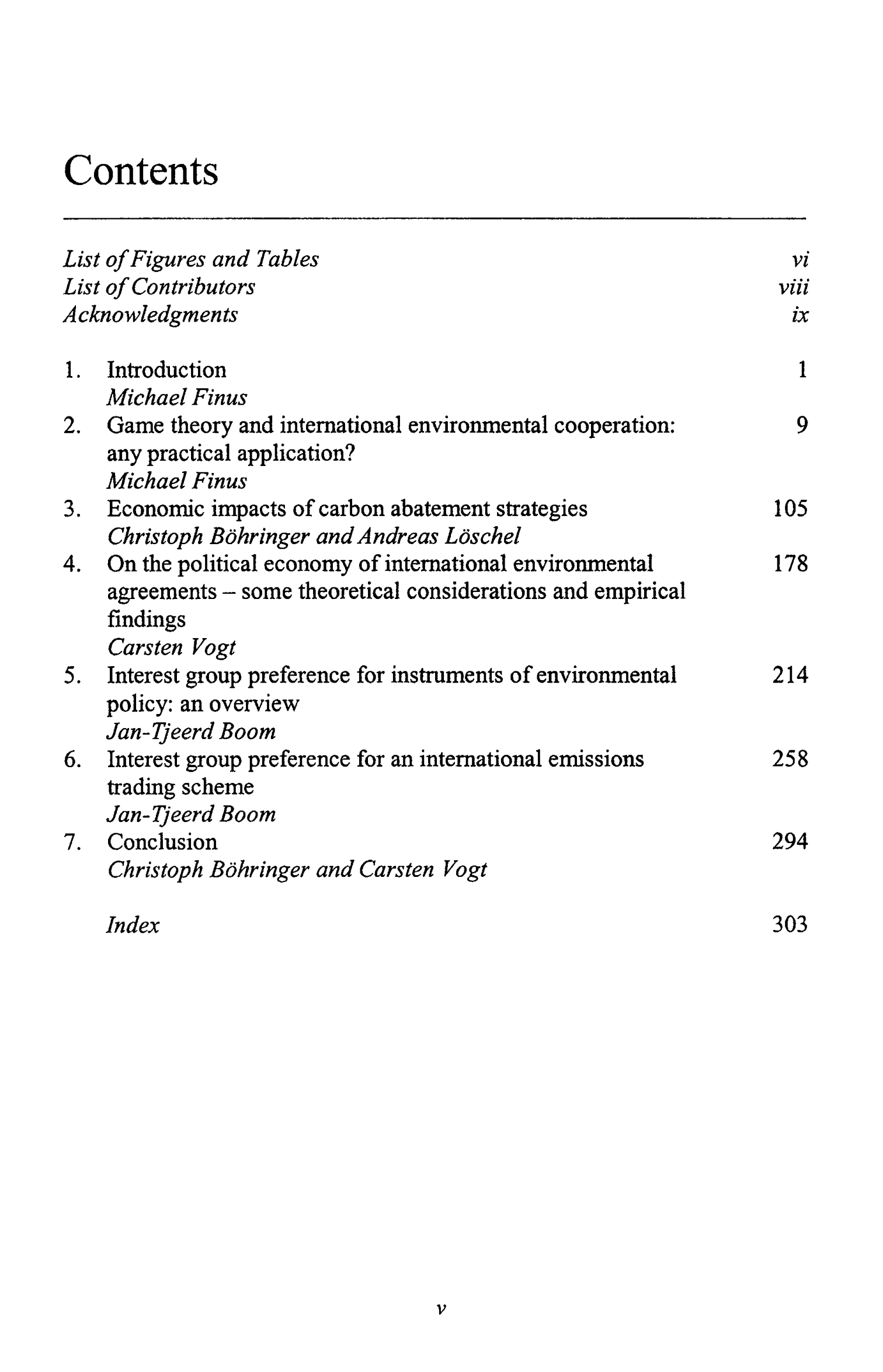 Contents

List of Figures and Tables vi
List of Contributors viii
Acknowledgments ix

1. Introduction 1
Michael Finus
2. Game theory and international environmental cooperation: any practical application? 9
Michael Finus
3. Economic impacts of carbon abatement strategies 105
Christoph Böhringer and Andreas Löschel
4. On the political economy of international environmental agreements – some theoretical considerations and empirical findings 178
Carsten Vogt
5. Interest group preference for instruments of environmental policy: an overview 214
Jan-Tjeerd Boom
6. Interest group preference for an international emissions trading scheme 258
Jan-Tjeerd Boom
7. Conclusion 294
Christoph Böhringer and Carsten Vogt

Index 303

v